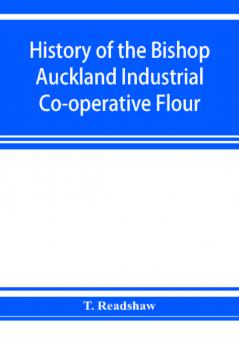 History of the Bishop Auckland Industrial Co-operative Flour

T. Readshaw